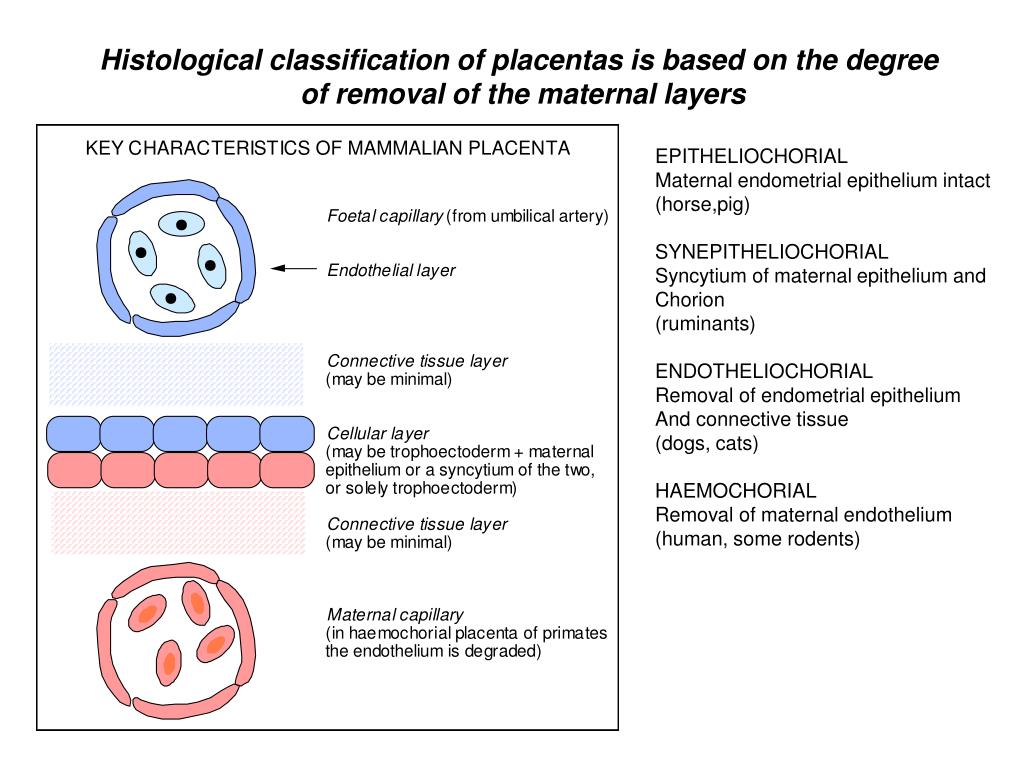 Histological classification of placentas is based on the degree of removal of the maternal layers

KEY CHARACTERISTICS OF MAMMALIAN PLACENTA

Foetal capillary (from umbilical artery)

Endothelial layer

Connective tissue layer
(may be minimal)

Cellular layer
(may be trophoectoderm + maternal epithelium or a syncytium of the two, or solely trophoectoderm)

Connective tissue layer
(may be minimal)

Maternal capillary
(in haemochorial placenta of primates the endothelium is degraded)

EPITHELIOCHORIAL
Maternal endometrial epithelium intact
(horse,pig)

SYNEPITHELIOCHORIAL
Syncytium of maternal epithelium and Chorion
(ruminants)

ENDOTHELIOCHORIAL
Removal of endometrial epithelium
And connective tissue
(dogs, cats)

HAEMOCHORIAL
Removal of maternal endothelium
(human, some rodents)